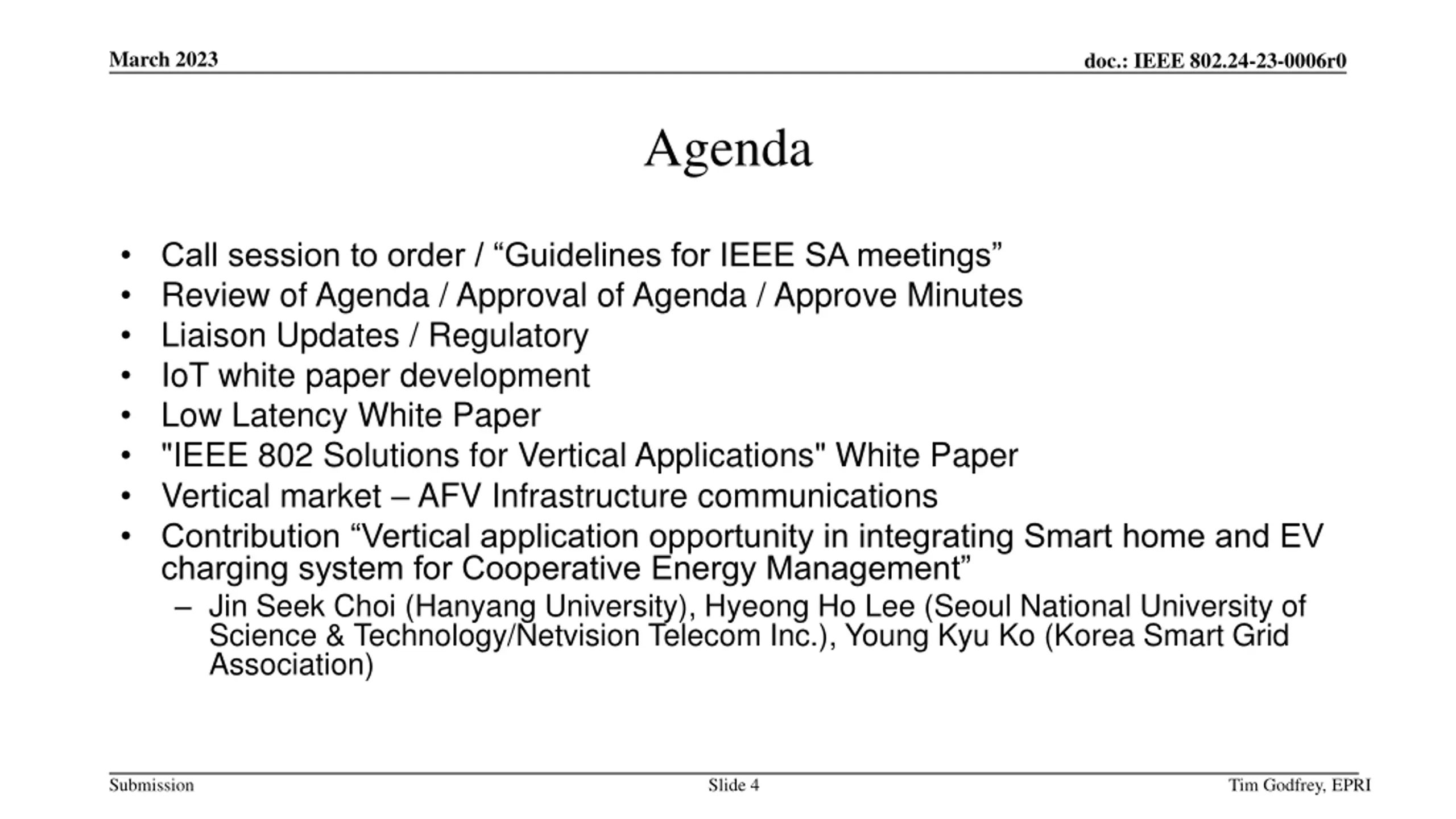 March 2023

doc.: IEEE 802.24-23-0006r0

Agenda

• Call session to order / “Guidelines for IEEE SA meetings”
• Review of Agenda / Approval of Agenda / Approve Minutes
• Liaison Updates / Regulatory
• IoT white paper development
• Low Latency White Paper
• "IEEE 802 Solutions for Vertical Applications" White Paper
• Vertical market – AFV Infrastructure communications
• Contribution “Vertical application opportunity in integrating Smart home and EV charging system for Cooperative Energy Management”
 – Jin Seek Choi (Hanyang University), Hyeong Ho Lee (Seoul National University of Science & Technology/Netvision Telecom Inc.), Young Kyu Ko (Korea Smart Grid Association)

Submission

Slide 4

Tim Godfrey, EPRI